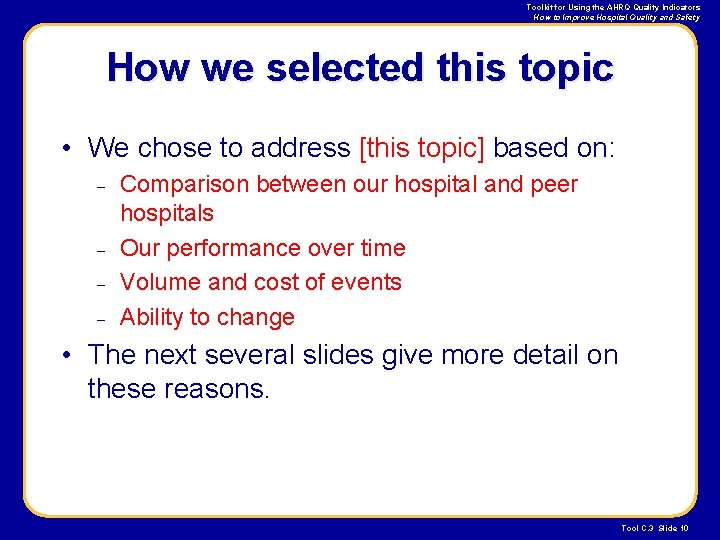 Toolkit for Using the AHRQ Quality Indicators
How to Improve Hospital Quality and Safety

How we selected this topic

• We chose to address [this topic] based on:
– Comparison between our hospital and peer hospitals
– Our performance over time
– Volume and cost of events
– Ability to change
• The next several slides give more detail on these reasons.

Tool C.3 Slide 10